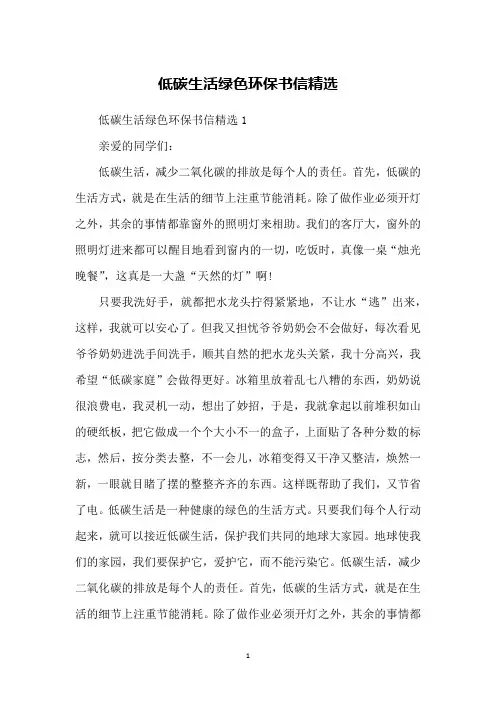 低碳生活绿色环保书信精选

低碳生活绿色环保书信精选 1

亲爱的同学们:

低碳生活，减少二氧化碳的排放是每个人的责任。首先，低碳的生活方式，就是在生活的细节上注重节能消耗。除了做作业必须开灯之外，其余的事情都靠窗外的照明灯来相助。我们的客厅大，窗外的照明灯进来都可以醒目地看到窗内的一切，吃饭时，真像一桌“烛光晚餐”，这真是一大盏“天然的灯”啊!

只要我洗好手，就都把水龙头拧得紧紧地，不让水“逃”出来，这样，我就可以安心了。但我又担忧爷爷奶奶会不会做好，每次看见爷爷奶奶进洗手间洗手，顺其自然的把水龙头关紧，我十分高兴，我希望“低碳家庭”会做得更好。冰箱里放着乱七八糟的东西，奶奶说很浪费电，我灵机一动，想出了妙招，于是，我就拿起以前堆积如山的硬纸板，把它做成一个个大小不一的盒子，上面贴了各种分数的标志，然后，按分类去整，不一会儿，冰箱变得又干净又整洁，焕然一新，一眼就目睹了摆的整整齐齐的东西。这样既帮助了我们，又节省了电。低碳生活是一种健康的绿色的生活方式。只要我们每个人行动起来，就可以接近低碳生活，保护我们共同的地球大家园。地球使我们的家园，我们要保护它，爱护它，而不能污染它。低碳生活，减少二氧化碳的排放是每个人的责任。首先，低碳的生活方式，就是在生活的细节上注重节能消耗。除了做作业必须开灯之外，其余的事情都

1